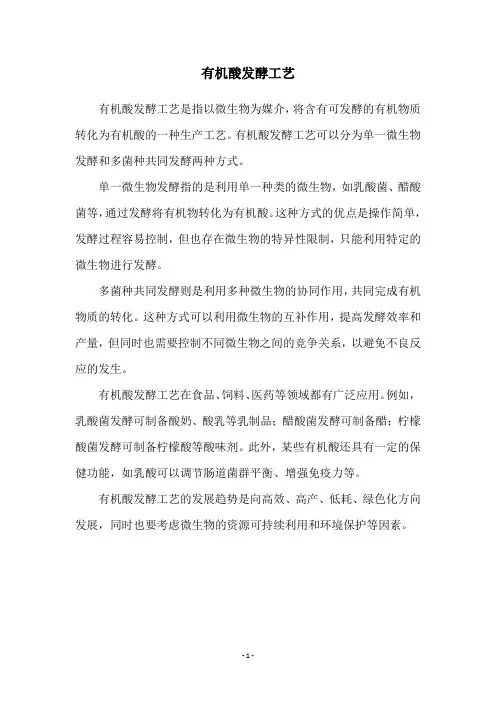 有机酸发酵工艺

有机酸发酵工艺是指以微生物为媒介，将含有可发酵的有机物质转化为有机酸的一种生产工艺。有机酸发酵工艺可以分为单一微生物发酵和多菌种共同发酵两种方式。

单一微生物发酵指的是利用单一种类的微生物，如乳酸菌、醋酸菌等，通过发酵将有机物转化为有机酸。这种方式的优点是操作简单，发酵过程容易控制，但也存在微生物的特异性限制，只能利用特定的微生物进行发酵。

多菌种共同发酵则是利用多种微生物的协同作用，共同完成有机物质的转化。这种方式可以利用微生物的互补作用，提高发酵效率和产量，但同时也需要控制不同微生物之间的竞争关系，以避免不良反应的发生。

有机酸发酵工艺在食品、饲料、医药等领域都有广泛应用。例如，乳酸菌发酵可制备酸奶、酸乳等乳制品；醋酸菌发酵可制备醋；柠檬酸菌发酵可制备柠檬酸等酸味剂。此外，某些有机酸还具有一定的保健功能，如乳酸可以调节肠道菌群平衡、增强免疫力等。

有机酸发酵工艺的发展趋势是向高效、高产、低耗、绿色化方向发展，同时也要考虑微生物的资源可持续利用和环境保护等因素。

- 1 -